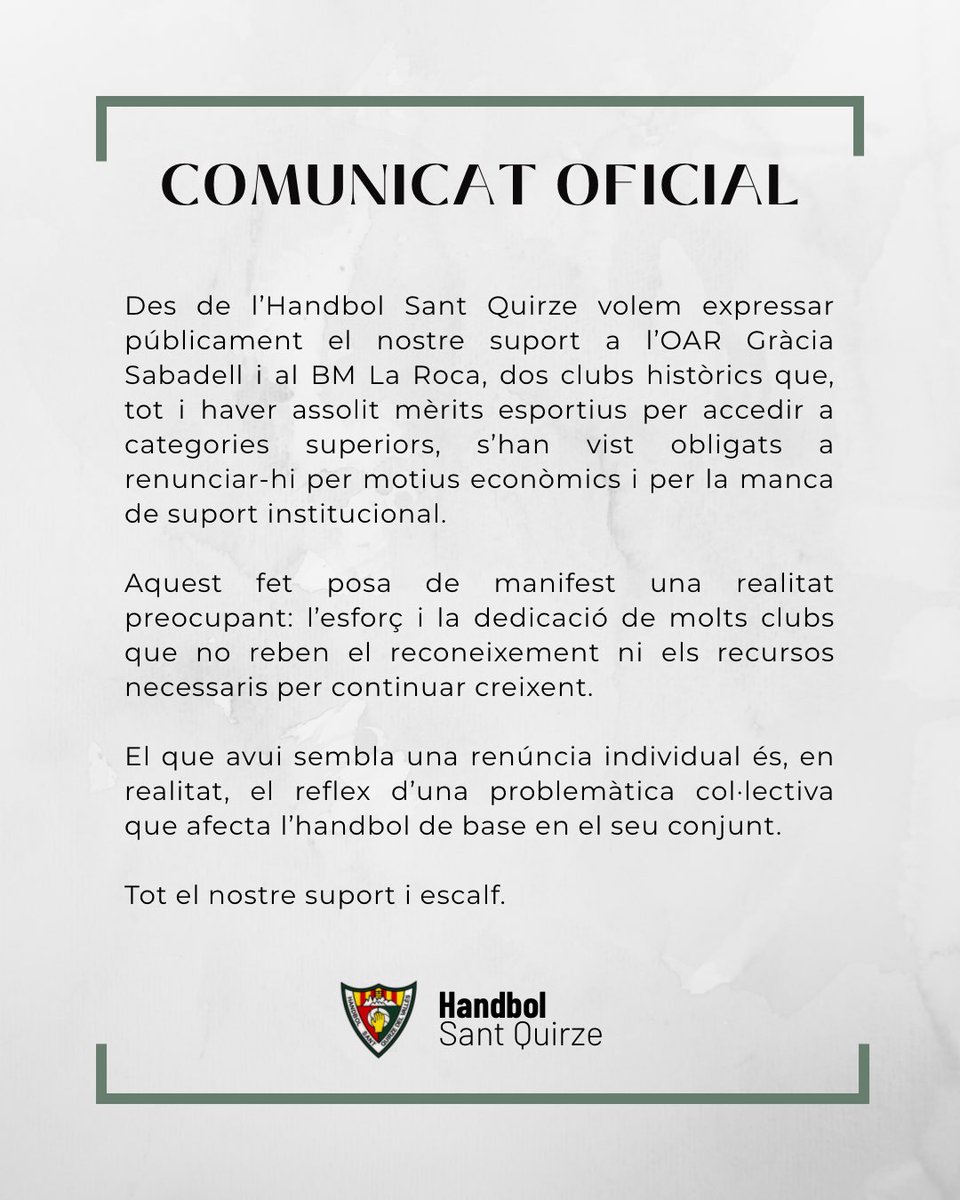 COMUNICAT OFICIAL

Des de l'Handbol Sant Quirze volem expressar públicament el nostre suport a l'OAR Gràcia Sabadell i al BM La Roca, dos clubs històrics que, tot i haver assolit mèrits esportius per accedir a categories superiors, s'han vist obligats a renunciar-hi per motius econòmics i per la manca de suport institucional.

Aquest fet posa de manifest una realitat preocupant: l'esforç i la dedicació de molts clubs que no reben el reconeixement ni els recursos necessaris per continuar creixent.

El que avui sembla una renúncia individual és, en realitat, el reflex d'una problemàtica col·lectiva que afecta l'handbol de base en el seu conjunt.

Tot el nostre suport i escalf.

HANDBOL SANT QUIRZE DEL VALLÈS

Handbol
Sant Quirze